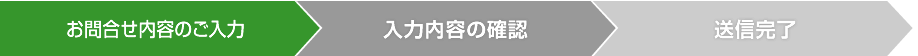 お問合せ内容のご入力

入力内容の確認

送信完了